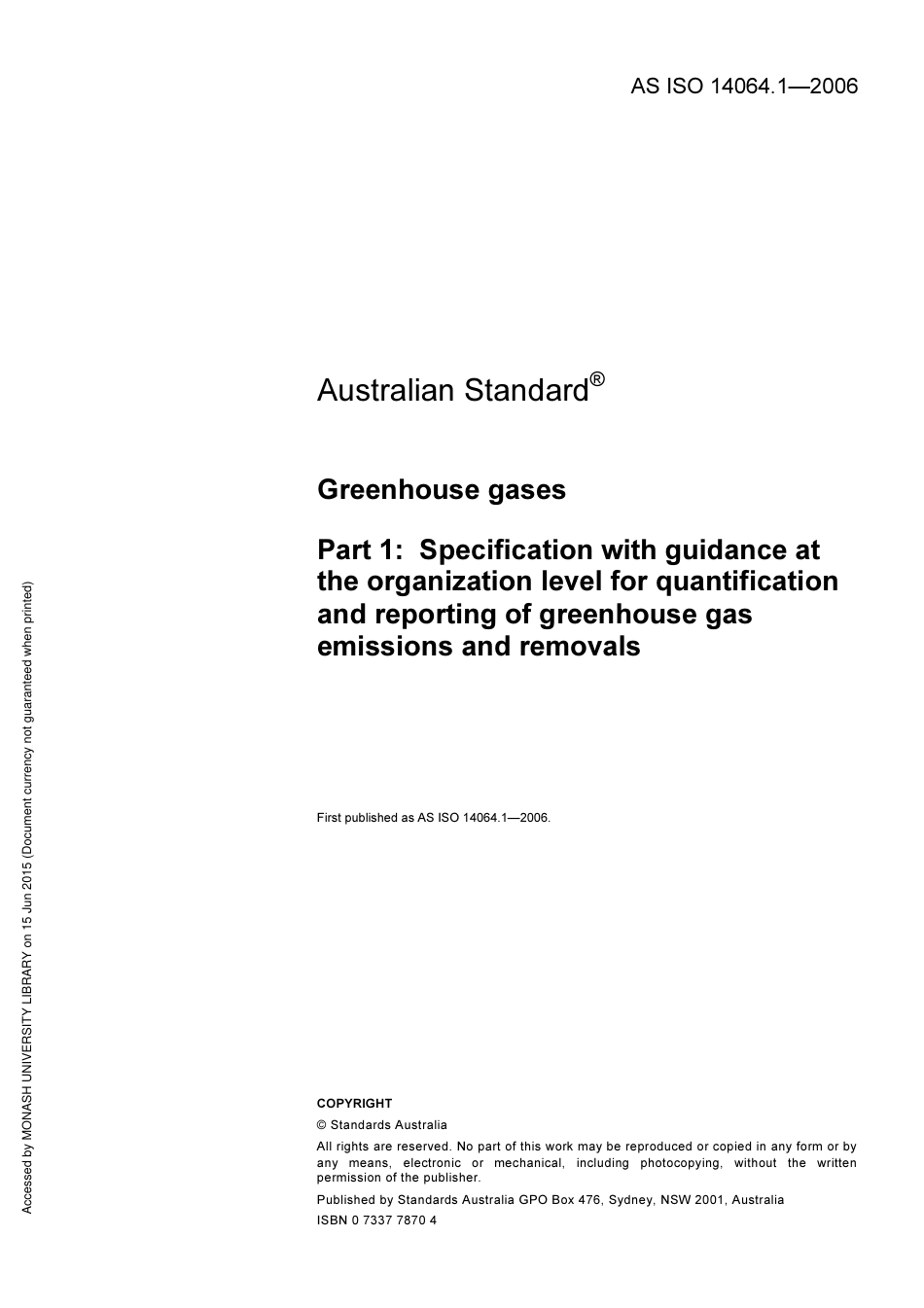 AS ISO 14064.1—2006

Australian Standard®

Greenhouse gases

Part 1: Specification with guidance at the organization level for quantification and reporting of greenhouse gas emissions and removals

First published as AS ISO 14064.1—2006.

COPYRIGHT

© Standards Australia

All rights are reserved. No part of this work may be reproduced or copied in any form or by any means, electronic or mechanical, including photocopying, without the written permission of the publisher.

Published by Standards Australia GPO Box 476, Sydney, NSW 2001, Australia

ISBN 0 7337 7870 4

Accessed by MONASH UNIVERSITY LIBRARY on 15 Jun 2015 (Document currency not guaranteed when printed)